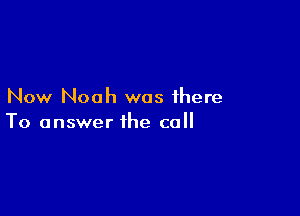 Now Noah was there
To answer the call